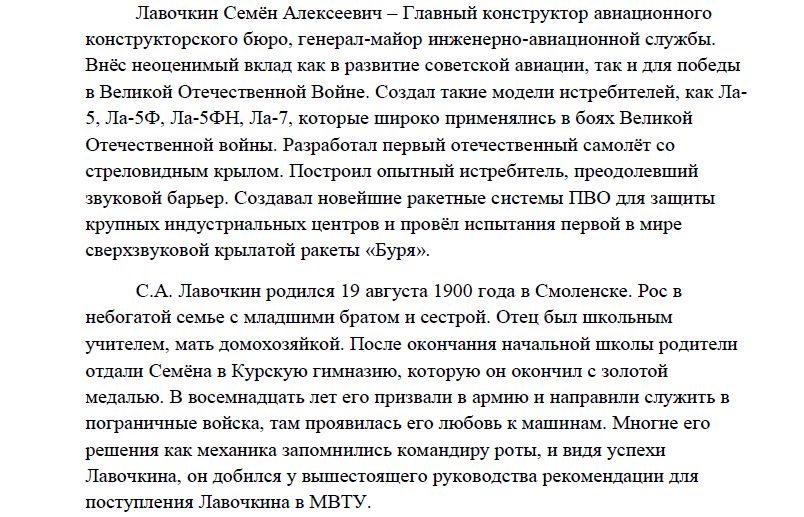 Лавочкин Семён Алексеевич – Главный конструктор авиационного конструкторского бюро, генерал-майор инженерно-авиационной службы. Внёс неоценимый вклад как в развитие советской авиации, так и для победы в Великой Отечественной Войне. Создал такие модели истребителей, как Ла-5, Ла-5Ф, Ла-5ФН, Ла-7, которые широко применялись в боях Великой Отечественной войны. Разработал первый отечественный самолёт со стреловидным крылом. Построил опытный истребитель, преодолевший звуковой барьер. Создавал новейшие ракетные системы ПВО для защиты крупных индустриальных центров и провёл испытания первой в мире сверхзвуковой крылатой ракеты «Буря».

С.А. Лавочкин родился 19 августа 1900 года в Смоленске. Рос в небогатой семье с младшими братом и сестрой. Отец был школьным учителем, мать домохозяйкой. После окончания начальной школы родители отдали Семёна в Курскую гимназию, которую он окончил с золотой медалью. В восемнадцать лет его призвали в армию и направили служить в пограничные войска, там проявилась его любовь к машинам. Многие его решения как механика запомнились командиру роты, и видя успехи Лавочкина, он добился у вышестоящего руководства рекомендации для поступления Лавочкина в МВТУ.